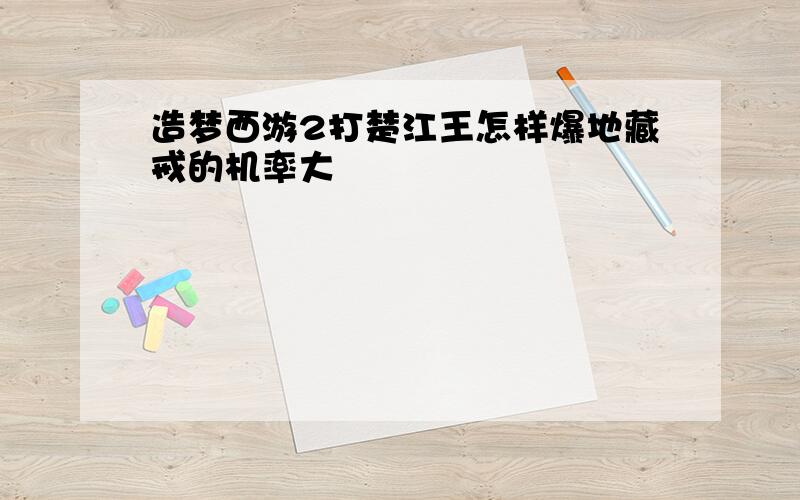 造梦西游2打楚江王怎样爆地藏戒的机率大